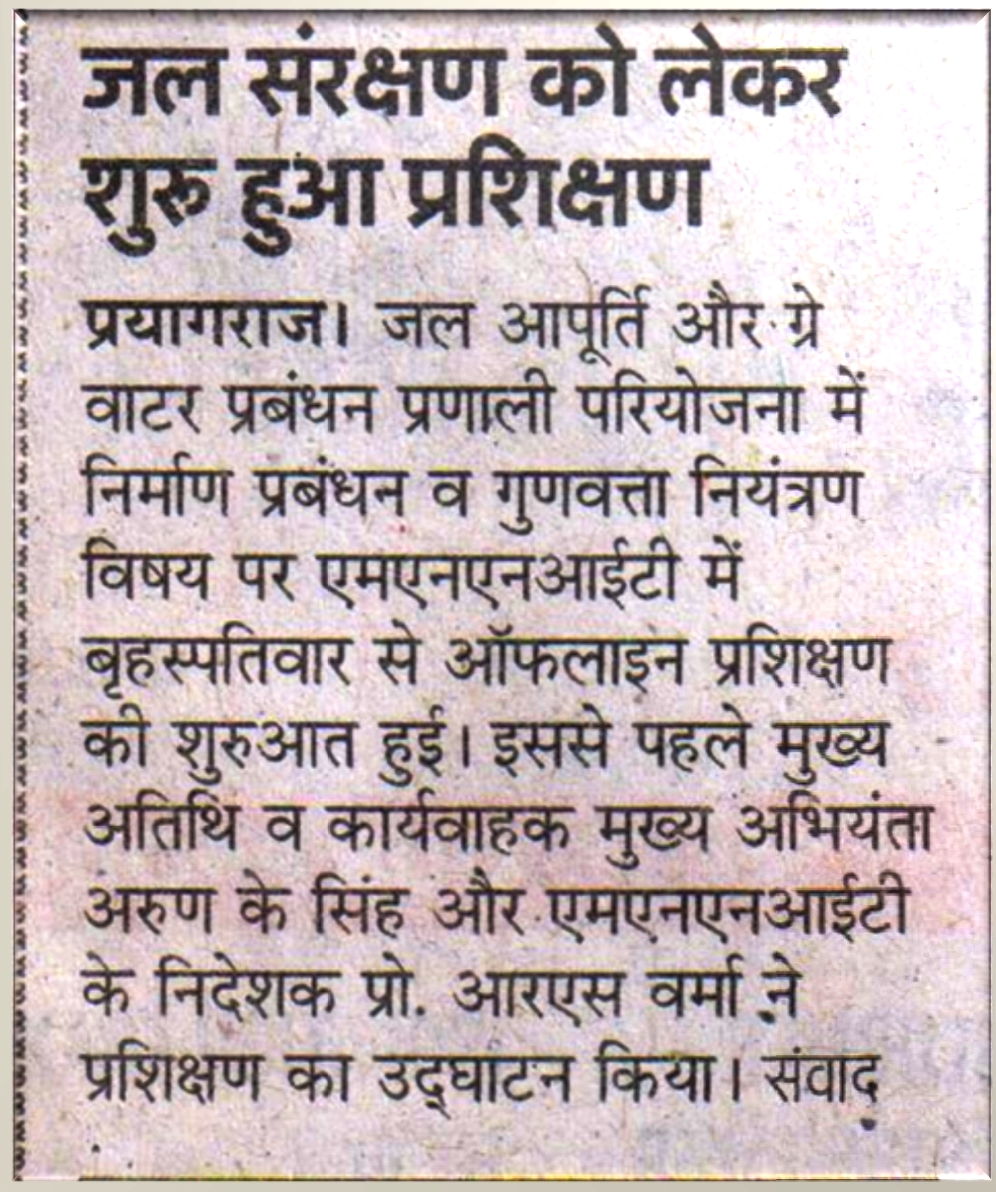 जल संरक्षण को लेकर शुरु हुआ प्रशिक्षण

प्रयागराज। जल आपूर्ति और ग्रे वाटर प्रबंधन प्रणाली परियोजना में निर्माण प्रबंधन व गुणवत्ता नियंत्रण विषय पर एमएनएनआईटी में बृहस्पतिवार से ऑफलाइन प्रशिक्षण की शुरुआत हुई। इससे पहले मुख्य अतिथि व कार्यवाहक मुख्य अभियंता अरुण के सिंह और एमएनएनआईटी के निदेशक प्रो. आरएस वर्मा ने प्रशिक्षण का उद्घाटन किया। संवाद